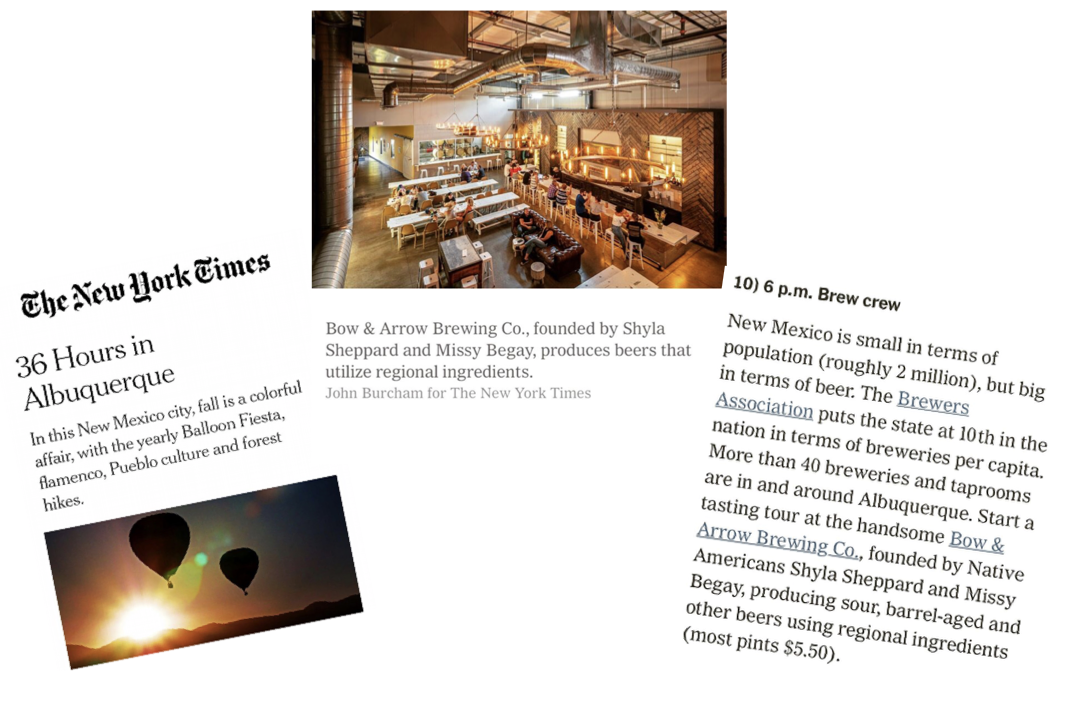 The New York Times

36 Hours in Albuquerque

In this New Mexico city, fall is a colorful affair, with the yearly Balloon Fiesta, flamenco, Pueblo culture and forest hikes.

Bow & Arrow Brewing Co., founded by Shyla Sheppard and Missy Begay, produces beers that utilize regional ingredients.
John Burcham for The New York Times

10) 6 p.m. Brew crew

New Mexico is small in terms of population (roughly 2 million), but big in terms of beer. The Brewers Association puts the state at 10th in the nation in terms of breweries per capita. More than 40 breweries and taprooms are in and around Albuquerque. Start a tasting tour at the handsome Bow & Arrow Brewing Co., founded by Native Americans Shyla Sheppard and Missy Begay, producing sour, barrel-aged and other beers using regional ingredients (most pints $5.50).